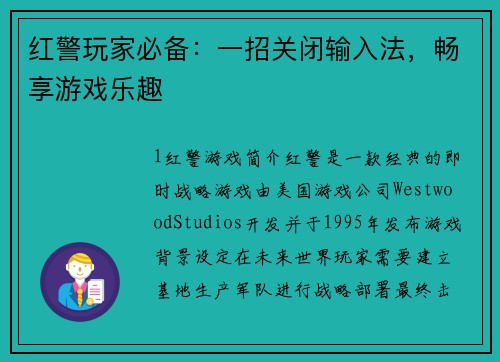 红警玩家必备：一招关闭输入法，畅享游戏乐趣

1红警游戏简介红警是一款经典的即时战略游戏由美国游戏公司WestwoodStudios开发并于1995年发布游戏背景设定在未来世界玩家需要建立基地生产军队进行战略部署最终击